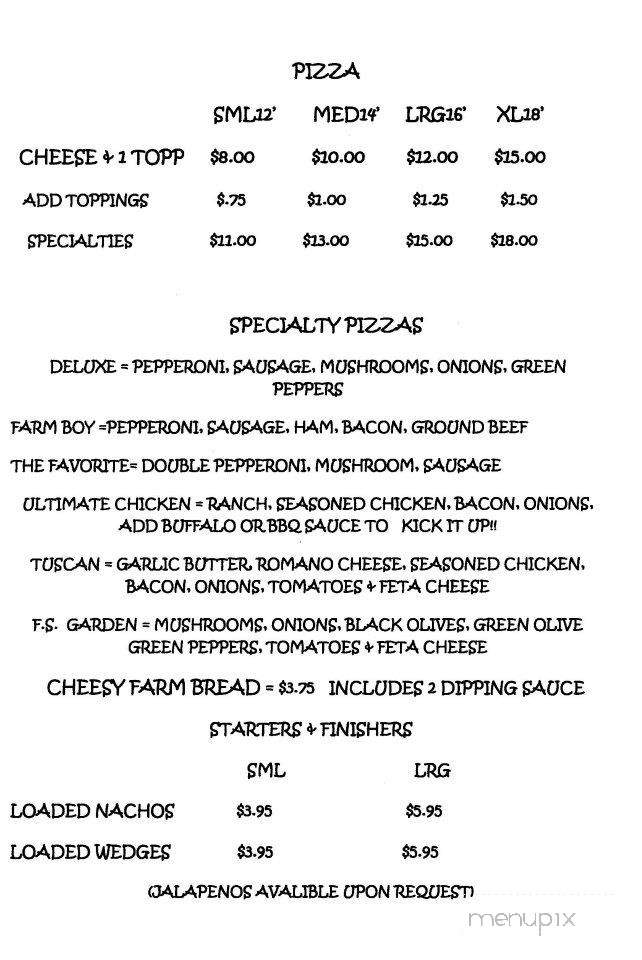 PIZZA

|  | SML12' | MED14' | LRG16' | XL18' |
|---|---|---|---|---|
| CHEESE & 1 TOPP | $8.00 | $10.00 | $12.00 | $15.00 |
| ADD TOPPINGS | $.75 | $1.00 | $1.25 | $1.50 |
| SPECIALTIES | $11.00 | $13.00 | $15.00 | $18.00 |

SPECIALTY PIZZAS

DELUXE = PEPPERONI, SAUSAGE, MUSHROOMS, ONIONS, GREEN PEPPERS

FARM BOY =PEPPERONI, SAUSAGE, HAM, BACON, GROUND BEEF

THE FAVORITE= DOUBLE PEPPERONI, MUSHROOM, SAUSAGE

ULTIMATE CHICKEN = RANCH, SEASONED CHICKEN, BACON, ONIONS, ADD BUFFALO OR BBQ SAUCE TO KICK IT UP!!

TUSCAN = GARLIC BUTTER, ROMANO CHEESE, SEASONED CHICKEN, BACON, ONIONS, TOMATOES & FETA CHEESE

F.S. GARDEN = MUSHROOMS, ONIONS, BLACK OLIVES, GREEN OLIVE GREEN PEPPERS, TOMATOES & FETA CHEESE

CHEESY FARM BREAD = $3.75 INCLUDES 2 DIPPING SAUCE

STARTERS & FINISHERS

|  | SML | LRG |
|---|---|---|
| LOADED NACHOS | $3.95 | $5.95 |
| LOADED WEDGES | $3.95 | $5.95 |

(JALAPENOS AVALIBLE UPON REQUEST)

menupix